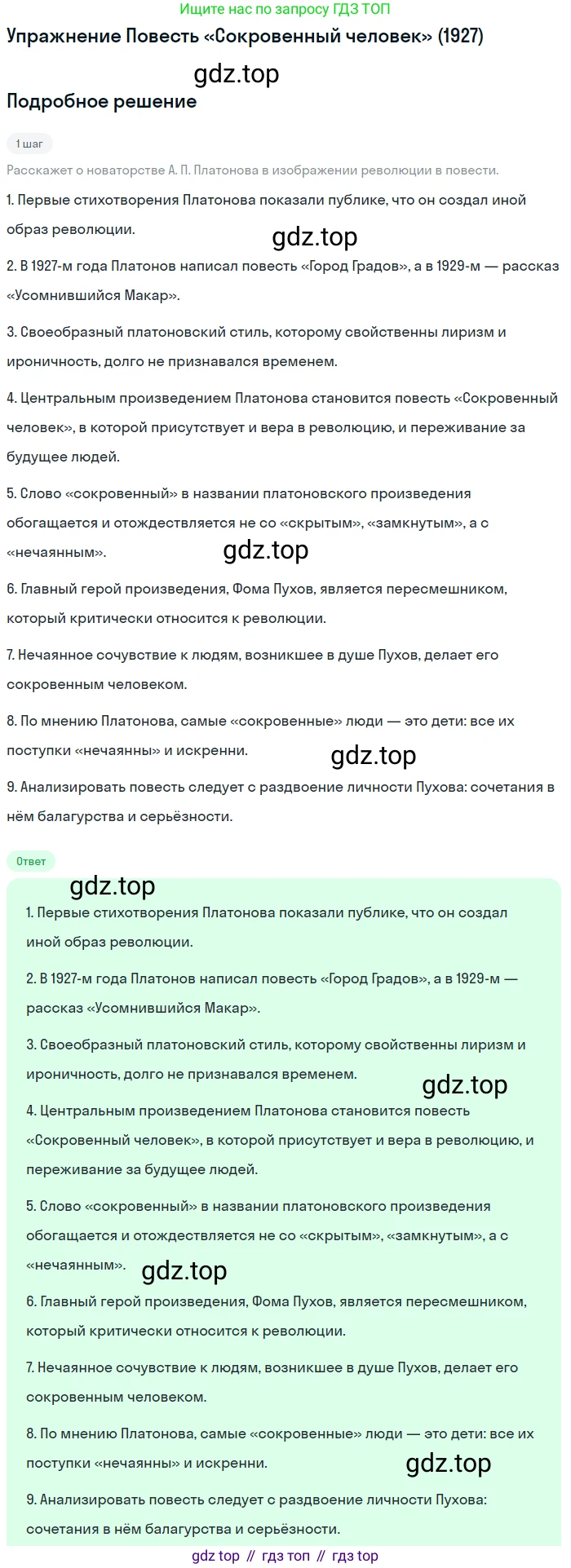 Ищите нас по запросу ГДЗ ТОП

Упражнение Повесть «Сокровенный человек» (1927)

gdz.top

Подробное решение

1 шаг

Расскажет о новаторстве А. П. Платонова в изображении революции в повести.

1. Первые стихотворения Платонова показали публике, что он создал иной образ революции.

gdz.top

2. В 1927-м года Платонов написал повесть «Город Градов», а в 1929-м — рассказ «Усомнившийся Макар».

3. Своеобразный платоновский стиль, которому свойственны лиризм и ироничность, долго не признавался временем.

4. Центральным произведением Платонова становится повесть «Сокровенный человек», в которой присутствует и вера в революцию, и переживание за будущее людей.

5. Слово «сокровенный» в названии платоновского произведения обогащается и отождествляется не со «скрытым», «замкнутым», а с «нечаянным».

gdz.top

6. Главный герой произведения, Фома Пухов, является пересмешником, который критически относится к революции.

7. Нечаянное сочувствие к людям, возникшее в душе Пухов, делает его сокровенным человеком.

8. По мнению Платонова, самые «сокровенные» люди — это дети: все их поступки «нечаянны» и искренни.

gdz.top

9. Анализировать повесть следует с раздвоение личности Пухова: сочетания в нём балагурства и серьёзности.

Ответ

gdz.top

1. Первые стихотворения Платонова показали публике, что он создал иной образ революции.

2. В 1927-м года Платонов написал повесть «Город Градов», а в 1929-м — рассказ «Усомнившийся Макар».

3. Своеобразный платоновский стиль, которому свойственны лиризм и ироничность, долго не признавался временем.

gdz.top

4. Центральным произведением Платонова становится повесть «Сокровенный человек», в которой присутствует и вера в революцию, и переживание за будущее людей.

5. Слово «сокровенный» в названии платоновского произведения обогащается и отождествляется не со «скрытым», «замкнутым», а с «нечаянным».

gdz.top

6. Главный герой произведения, Фома Пухов, является пересмешником, который критически относится к революции.

7. Нечаянное сочувствие к людям, возникшее в душе Пухов, делает его сокровенным человеком.

8. По мнению Платонова, самые «сокровенные» люди — это дети: все их поступки «нечаянны» и искренни.

gdz.top

9. Анализировать повесть следует с раздвоение личности Пухова: сочетания в нём балагурства и серьёзности.

gdz top // гдз топ // гдз top